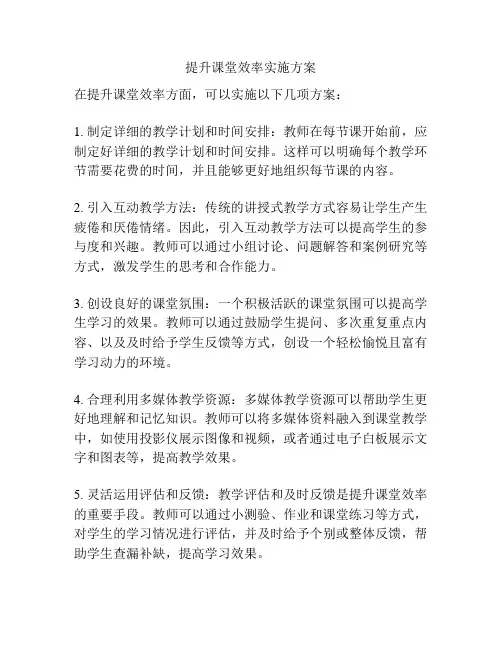 提升课堂效率实施方案

在提升课堂效率方面，可以实施以下几项方案：

1. 制定详细的教学计划和时间安排：教师在每节课开始前，应制定好详细的教学计划和时间安排。这样可以明确每个教学环节需要花费的时间，并且能够更好地组织每节课的内容。

2. 引入互动教学方法：传统的讲授式教学方式容易让学生产生疲倦和厌倦情绪。因此，引入互动教学方法可以提高学生的参与度和兴趣。教师可以通过小组讨论、问题解答和案例研究等方式，激发学生的思考和合作能力。

3. 创设良好的课堂氛围：一个积极活跃的课堂氛围可以提高学生学习的效果。教师可以通过鼓励学生提问、多次重复重点内容、以及及时给予学生反馈等方式，创设一个轻松愉悦且富有学习动力的环境。

4. 合理利用多媒体教学资源：多媒体教学资源可以帮助学生更好地理解和记忆知识。教师可以将多媒体资料融入到课堂教学中，如使用投影仪展示图像和视频，或者通过电子白板展示文字和图表等，提高教学效果。

5. 灵活运用评估和反馈：教学评估和及时反馈是提升课堂效率的重要手段。教师可以通过小测验、作业和课堂练习等方式，对学生的学习情况进行评估，并及时给予个别或整体反馈，帮助学生查漏补缺，提高学习效果。